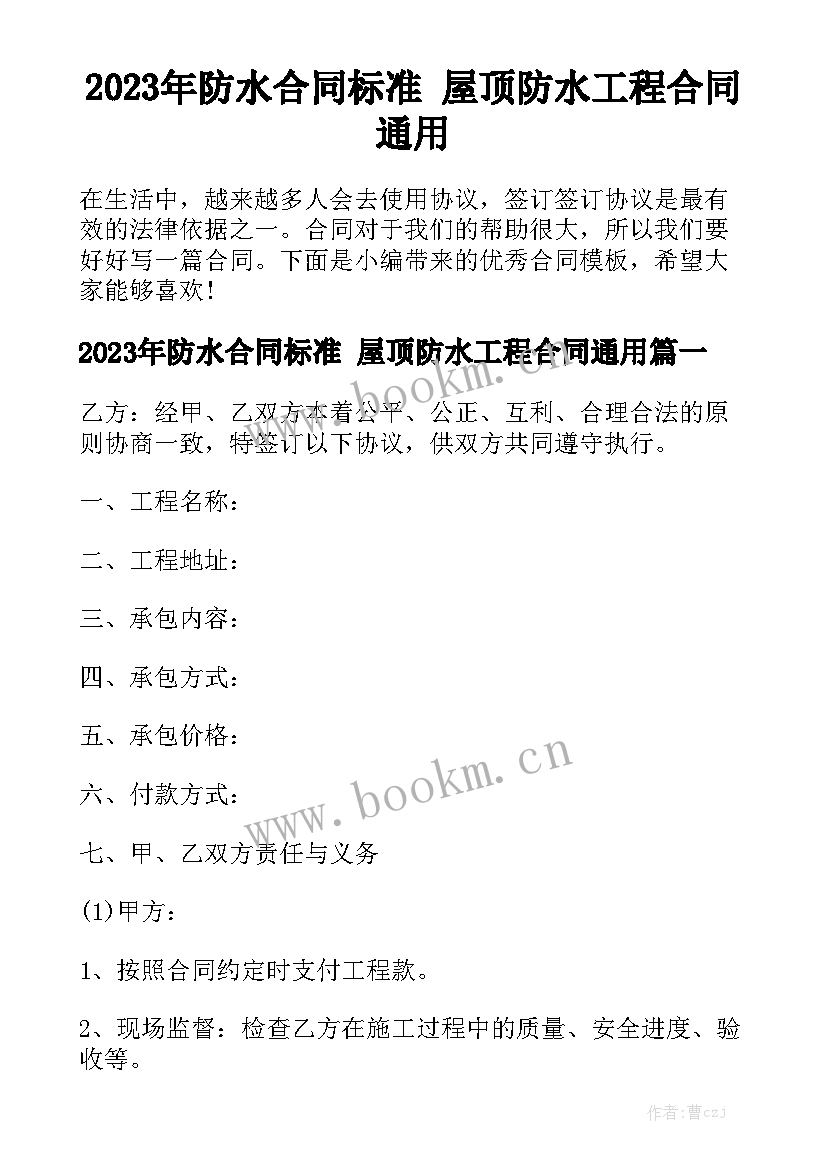 2023年防水合同标准 屋顶防水工程合同通用

在生活中，越来越多人会去使用协议，签订签订协议是最有效的法律依据之一。合同对于我们的帮助很大，所以我们要好好写一篇合同。下面是小编带来的优秀合同模板，希望大家能够喜欢！

2023年防水合同标准 屋顶防水工程合同通用篇一

www.bookm.cn

乙方：经甲、乙双方本着公平、公正、互利、合理合法的原则协商一致，特签订以下协议，供双方共同遵守执行。

一、工程名称：

二、工程地址：

三、承包内容：

四、承包方式：

五、承包价格：

六、付款方式：

www.bookm.cn

七、甲、乙双方责任与义务

(1)甲方：

1、按照合同约定时支付工程款。

2、现场监督：检查乙方在施工过程中的质量、安全进度、验收等。

作者：曹czj